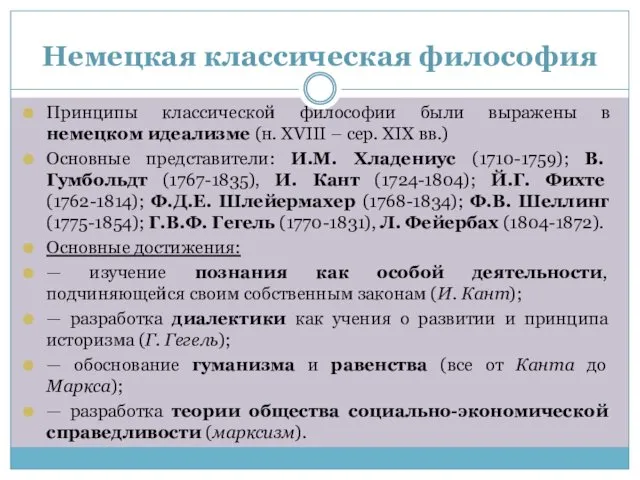 Немецкая классическая философия

Принципы классической философии были выражены в немецком идеализме (н. XVIII – сер. XIX вв.)

Основные представители: И.М. Хладениус (1710-1759); В. Гумбольдт (1767-1835), И. Кант (1724-1804); Й.Г. Фихте (1762-1814); Ф.Д.Е. Шлейермахер (1768-1834); Ф.В. Шеллинг (1775-1854); Г.В.Ф. Гегель (1770-1831), Л. Фейербах (1804-1872).

Основные достижения:

— изучение познания как особой деятельности, подчиняющейся своим собственным законам (И. Кант);

— разработка диалектики как учения о развитии и принципа историзма (Г. Гегель);

— обоснование гуманизма и равенства (все от Канта до Маркса);

— разработка теории общества социально-экономической справедливости (марксизм).